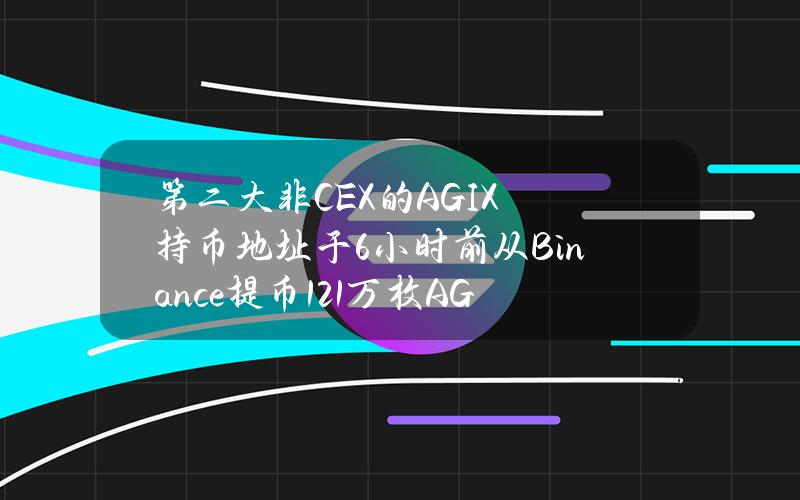 第二大非CEX的AGIX持币地址于6小时前从Binance提币121万枚AG